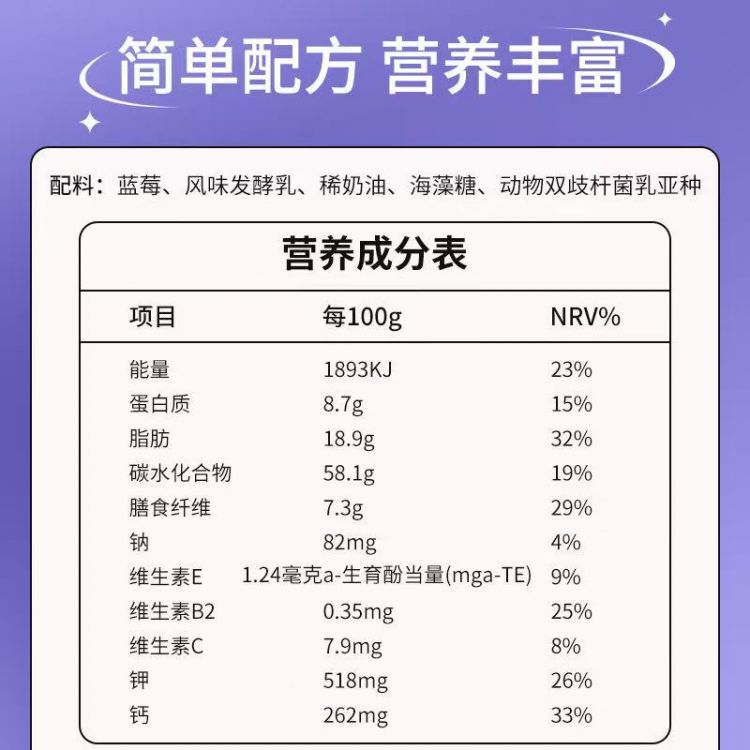 简单配方 营养丰富

配料：蓝莓、风味发酵乳、稀奶油、海藻糖、动物双歧杆菌乳亚种

营养成分表

| 项目 | 每100g | NRV% |
|---|---|---|
| 能量 | 1893KJ | 23% |
| 蛋白质 | 8.7g | 15% |
| 脂肪 | 18.9g | 32% |
| 碳水化合物 | 58.1g | 19% |
| 膳食纤维 | 7.3g | 29% |
| 钠 | 82mg | 4% |
| 维生素E | 1.24毫克a-生育酚当量(mga-TE) | 9% |
| 维生素B2 | 0.35mg | 25% |
| 维生素C | 7.9mg | 8% |
| 钾 | 518mg | 26% |
| 钙 | 262mg | 33% |